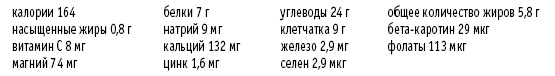 калории 164
насыщенные жиры 0,8 г
витамин С 8 мг
магний 74 мг

белки 7 г
натрий 9 мг
кальций 132 мг
цинк 1,6 мг

углеводы 24 г
клетчатка 9 г
железо 2,9 мг
селен 2,9 мкг

общее количество жиров 5,8 г
бета-каротин 29 мкг
фолаты 113 мкг